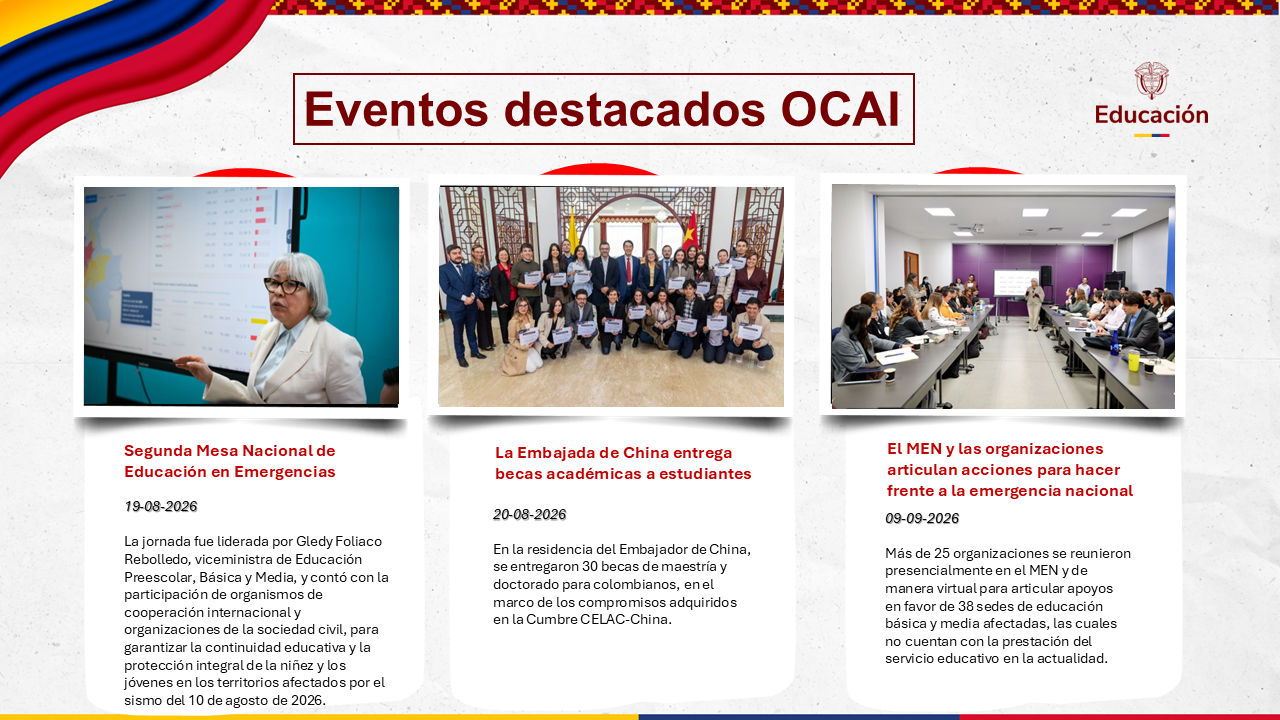 Eventos destacados OCAI

Educación

Segunda Mesa Nacional de Educación en Emergencias

19-08-2026

La jornada fue liderada por Gledy Foliaco Rebolledo, viceministra de Educación Preescolar, Básica y Media, y contó con la participación de organismos de cooperación internacional y organizaciones de la sociedad civil, para garantizar la continuidad educativa y la protección integral de la niñez y los jóvenes en los territorios afectados por el sismo del 10 de agosto de 2026.

La Embajada de China entrega becas académicas a estudiantes

20-08-2026

En la residencia del Embajador de China, se entregaron 30 becas de maestría y doctorado para colombianos, en el marco de los compromisos adquiridos en la Cumbre CELAC-China.

El MEN y las organizaciones articulan acciones para hacer frente a la emergencia nacional

09-09-2026

Más de 25 organizaciones se reunieron presencialmente en el MEN y de manera virtual para articular apoyos en favor de 38 sedes de educación básica y media afectadas, las cuales no cuentan con la prestación del servicio educativo en la actualidad.